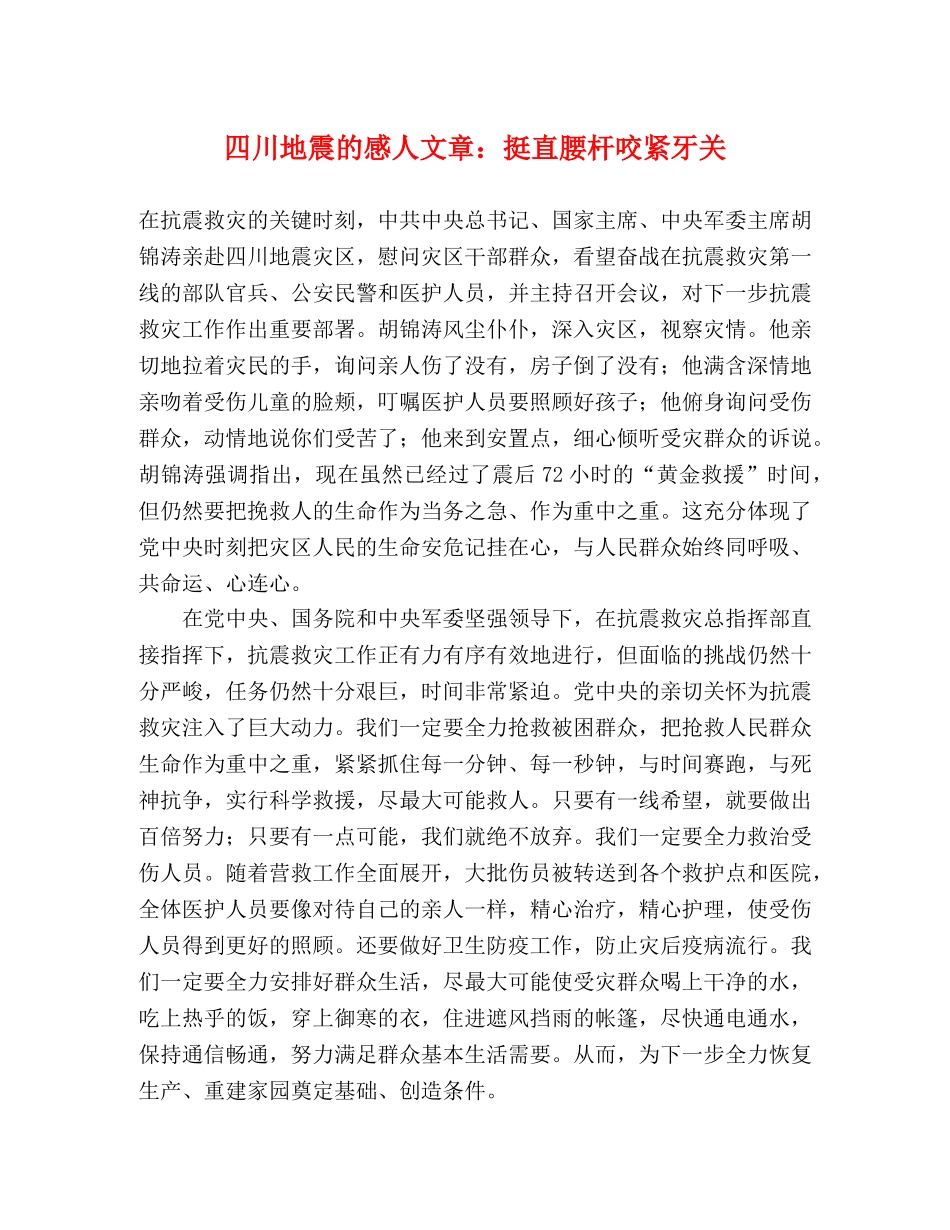 四川地震的感人文章：挺直腰杆咬紧牙关

在抗震救灾的关键时刻，中共中央总书记、国家主席、中央军委主席胡锦涛亲赴四川地震灾区，慰问灾区干部群众，看望奋战在抗震救灾第一线的部队官兵、公安民警和医护人员，并主持召开会议，对下一步抗震救灾工作作出重要部署。胡锦涛风尘仆仆，深入灾区，视察灾情。他亲切地拉着灾民的手，询问亲人伤了没有，房子倒了没有；他满含深情地亲吻着受伤儿童的脸颊，叮嘱医护人员要照顾好孩子；他俯身询问受伤群众，动情地说你们受苦了；他来到安置点，细心倾听受灾群众的诉说。胡锦涛强调指出，现在虽然已经过了震后72小时的“黄金救援”时间，但仍然要把挽救人的生命作为当务之急、作为重中之重。这充分体现了党中央时刻把灾区人民的生命安危记挂在心，与人民群众始终同呼吸、共命运、心连心。

在党中央、国务院和中央军委坚强领导下，在抗震救灾总指挥部直接指挥下，抗震救灾工作正有力有序有效地进行，但面临的挑战仍然十分严峻，任务仍然十分艰巨，时间非常紧迫。党中央的亲切关怀为抗震救灾注入了巨大动力。我们一定要全力抢救被困群众，把抢救人民群众生命作为重中之重，紧紧抓住每一分钟、每一秒钟，与时间赛跑，与死神抗争，实行科学救援，尽最大可能救人。只要有一线希望，就要做出百倍努力；只要有一点可能，我们就绝不放弃。我们一定要全力救治受伤人员。随着营救工作全面展开，大批伤员被转送到各个救护点和医院，全体医护人员要像对待自己的亲人一样，精心治疗，精心护理，使受伤人员得到更好的照顾。还要做好卫生防疫工作，防止灾后疫病流行。我们一定要全力安排好群众生活，尽最大可能使受灾群众喝上干净的水，吃上热乎的饭，穿上御寒的衣，住进遮风挡雨的帐篷，尽快通电通水，保持通信畅通，努力满足群众基本生活需要。从而，为下一步全力恢复生产、重建家园奠定基础、创造条件。